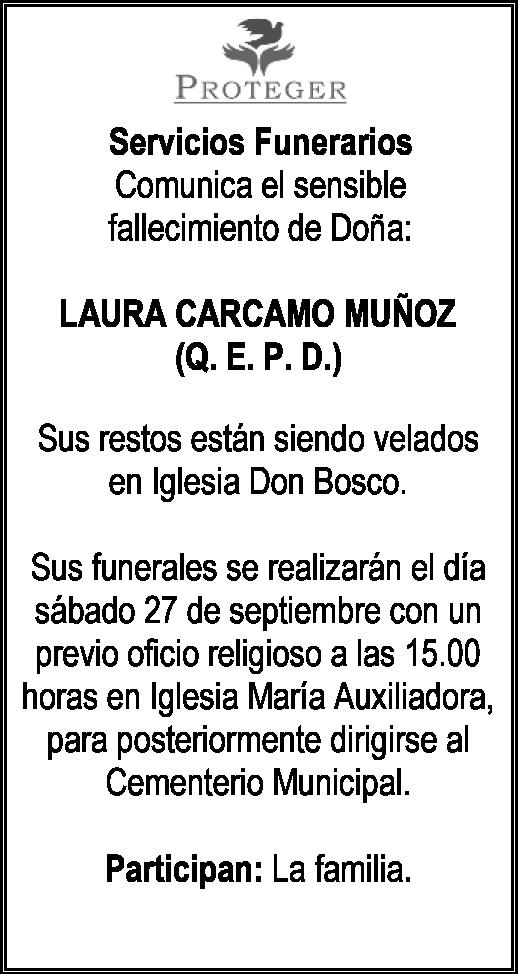 PROTEGER

Servicios Funerarios
Comunica el sensible fallecimiento de Doña:

LAURA CARCAMO MUÑOZ
(Q. E. P. D.)

Sus restos están siendo velados en Iglesia Don Bosco.

Sus funerales se realizarán el día sábado 27 de septiembre con un previo oficio religioso a las 15.00 horas en Iglesia María Auxiliadora, para posteriormente dirigirse al Cementerio Municipal.

Participan: La familia.